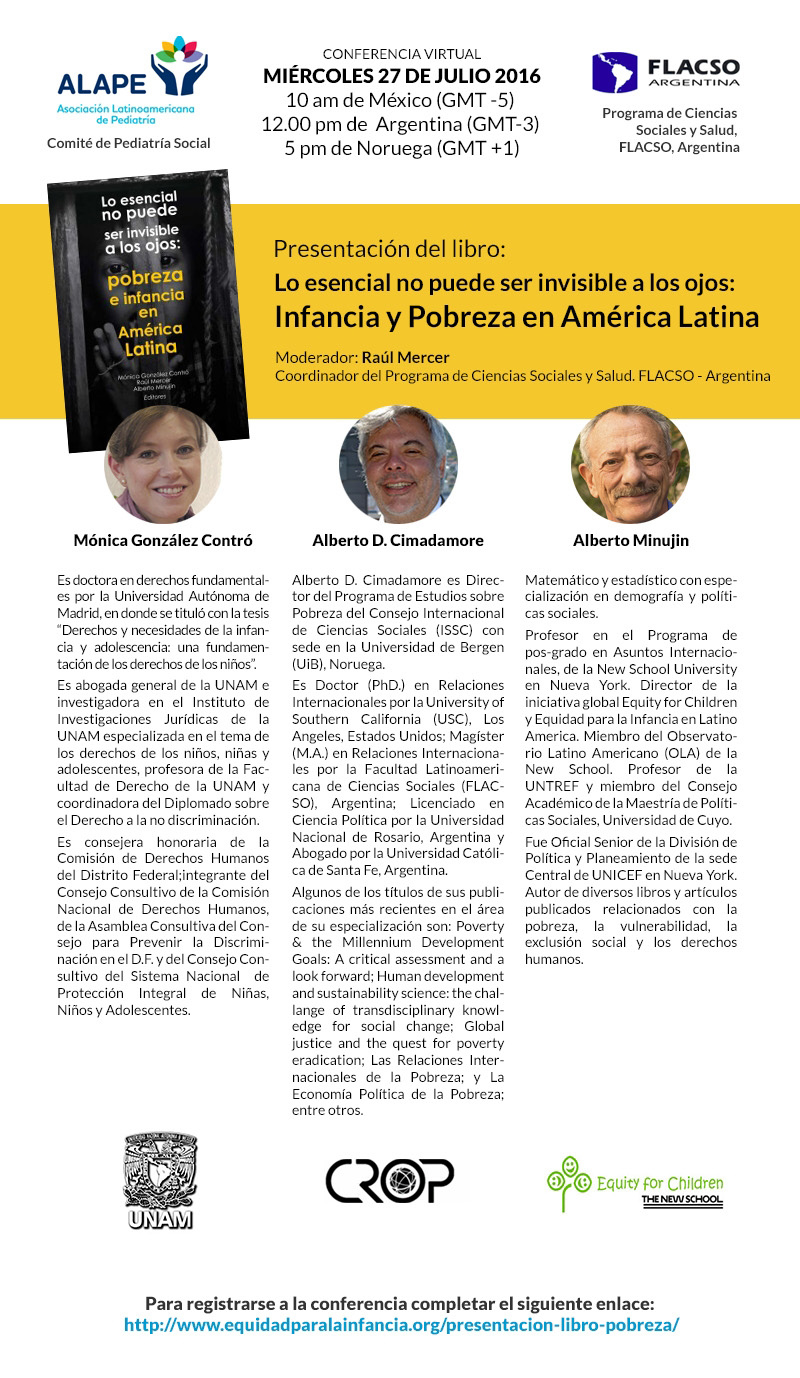 ALAPE
Asociación Latinoamericana de Pediatría
Comité de Pediatría Social

CONFERENCIA VIRTUAL
MIÉRCOLES 27 DE JULIO 2016
10 am de México (GMT -5)
12.00 pm de Argentina (GMT-3)
5 pm de Noruega (GMT +1)

FLACSO ARGENTINA
Programa de Ciencias Sociales y Salud, FLACSO, Argentina

Lo esencial no puede ser invisible a los ojos: pobreza e infancia en América Latina
Mónica González Contró
Raúl Mercer
Alberto Minujin
Editores

Presentación del libro:
Lo esencial no puede ser invisible a los ojos:
Infancia y Pobreza en América Latina

Moderador: Raúl Mercer
Coordinador del Programa de Ciencias Sociales y Salud. FLACSO - Argentina

Mónica González Contró

Es doctora en derechos fundamentales por la Universidad Autónoma de Madrid, en donde se tituló con la tesis "Derechos y necesidades de la infancia y adolescencia: una fundamentación de los derechos de los niños".

Es abogada general de la UNAM e investigadora en el Instituto de Investigaciones Jurídicas de la UNAM especializada en el tema de los derechos de los niños, niñas y adolescentes, profesora de la Facultad de Derecho de la UNAM y coordinadora del Diplomado sobre el Derecho a la no discriminación.

Es consejera honoraria de la Comisión de Derechos Humanos del Distrito Federal;integrante del Consejo Consultivo de la Comisión Nacional de Derechos Humanos, de la Asamblea Consultiva del Consejo para Prevenir la Discriminación en el D.F. y del Consejo Consultivo del Sistema Nacional de Protección Integral de Niñas, Niños y Adolescentes.

Alberto D. Cimadamore

Alberto D. Cimadamore es Director del Programa de Estudios sobre Pobreza del Consejo Internacional de Ciencias Sociales (ISSC) con sede en la Universidad de Bergen (UiB), Noruega.

Es Doctor (PhD.) en Relaciones Internacionales por la University of Southern California (USC), Los Angeles, Estados Unidos; Magíster (M.A.) en Relaciones Internacionales por la Facultad Latinoamericana de Ciencias Sociales (FLACSO), Argentina; Licenciado en Ciencia Política por la Universidad Nacional de Rosario, Argentina y Abogado por la Universidad Católica de Santa Fe, Argentina.

Algunos de los títulos de sus publicaciones más recientes en el área de su especialización son: Poverty & the Millennium Development Goals: A critical assessment and a look forward; Human development and sustainability science: the challange of transdisciplinary knowledge for social change; Global justice and the quest for poverty eradication; Las Relaciones Internacionales de la Pobreza; y La Economía Política de la Pobreza; entre otros.

Alberto Minujin

Matemático y estadístico con especialización en demografía y políticas sociales.

Profesor en el Programa de pos-grado en Asuntos Internacionales, de la New School University en Nueva York. Director de la iniciativa global Equity for Children y Equidad para la Infancia en Latino America. Miembro del Observatorio Latino Americano (OLA) de la New School. Profesor de la UNTREF y miembro del Consejo Académico de la Maestría de Políticas Sociales, Universidad de Cuyo.

Fue Oficial Senior de la División de Política y Planeamiento de la sede Central de UNICEF en Nueva York. Autor de diversos libros y artículos publicados relacionados con la pobreza, la vulnerabilidad, la exclusión social y los derechos humanos.

UNAM
CROP
Equity for Children
THE NEW SCHOOL

Para registrarse a la conferencia completar el siguiente enlace:
http://www.equidadparalainfancia.org/presentacion-libro-pobreza/